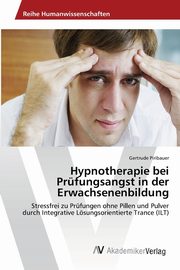 Reihe Humanwissenschaften

Gertrude Piribauer

Hypnotherapie bei Prüfungsangst in der Erwachsenenbildung

Stressfrei zu Prüfungen ohne Pillen und Pulver durch Integrative Lösungsorientierte Trance (ILT)

AV AkademikerVerlag